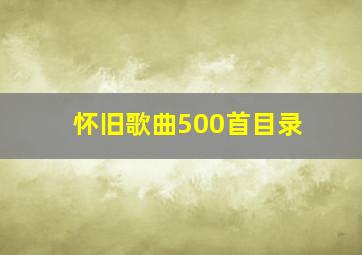 怀旧歌曲500首目录